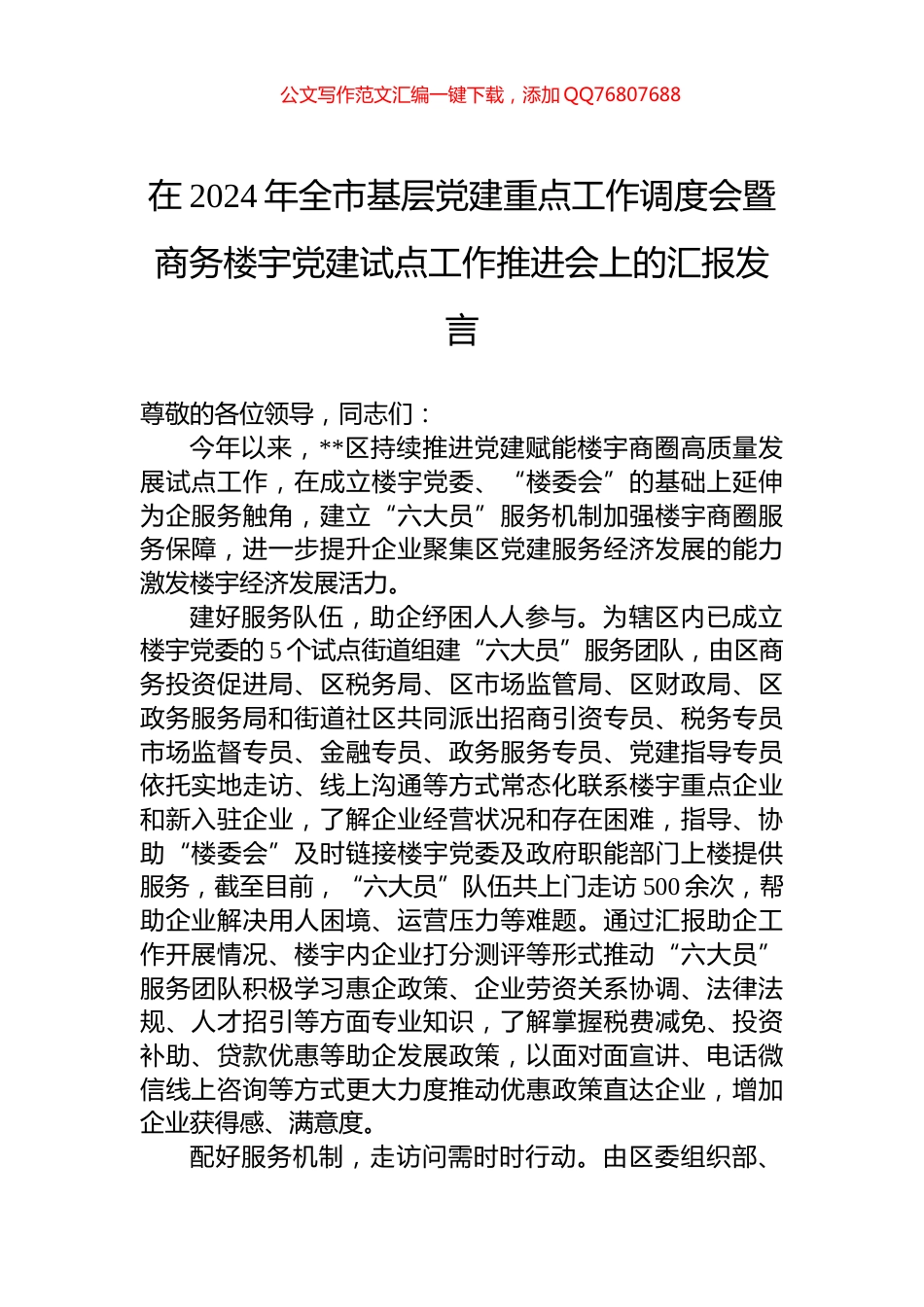 公文写作范文汇编一键下载，添加QQ76807688

在2024年全市基层党建重点工作调度会暨商务楼宇党建试点工作推进会上的汇报发言

尊敬的各位领导，同志们：

今年以来，**区持续推进党建赋能楼宇商圈高质量发展试点工作，在成立楼宇党委、“楼委会”的基础上延伸为企服务触角，建立“六大员”服务机制加强楼宇商圈服务保障，进一步提升企业聚集区党建服务经济发展的能力激发楼宇经济发展活力。

建好服务队伍，助企纾困人人参与。为辖区内已成立楼宇党委的5个试点街道组建“六大员”服务团队，由区商务投资促进局、区税务局、区市场监管局、区财政局、区政务服务局和街道社区共同派出招商引资专员、税务专员市场监督专员、金融专员、政务服务专员、党建指导专员依托实地走访、线上沟通等方式常态化联系楼宇重点企业和新入驻企业，了解企业经营状况和存在困难，指导、协助“楼委会”及时链接楼宇党委及政府职能部门上楼提供服务，截至目前，“六大员”队伍共上门走访500余次，帮助企业解决用人困境、运营压力等难题。通过汇报助企工作开展情况、楼宇内企业打分测评等形式推动“六大员”服务团队积极学习惠企政策、企业劳资关系协调、法律法规、人才招引等方面专业知识，了解掌握税费减免、投资补助、贷款优惠等助企发展政策，以面对面宣讲、电话微信线上咨询等方式更大力度推动优惠政策直达企业，增加企业获得感、满意度。

配好服务机制，走访问需时时行动。由区委组织部、